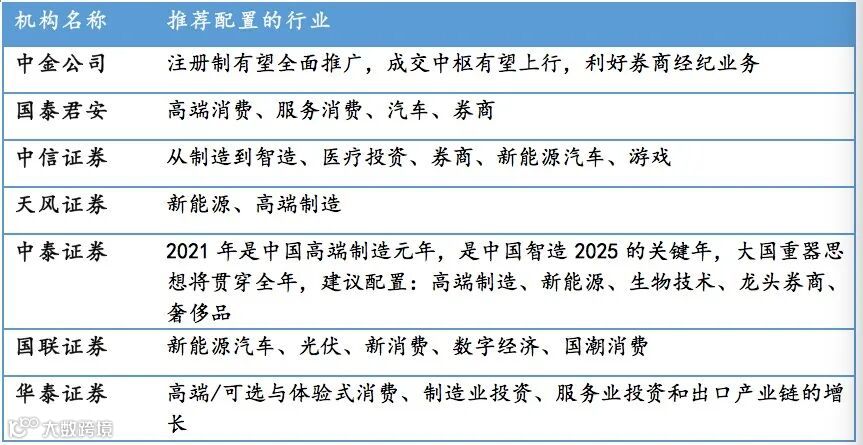 | 机构名称 | 推荐配置的行业 |
|---|---|
| 中金公司 | 注册制有望全面推广，成交中枢有望上行，利好券商经纪业务 |
| 国泰君安 | 高端消费、服务消费、汽车、券商 |
| 中信证券 | 从制造到智造、医疗投资、券商、新能源汽车、游戏 |
| 天风证券 | 新能源、高端制造 |
| 中泰证券 | 2021 年是中国高端制造元年，是中国智造 2025 的关键年，大国重器思想将贯穿全年，建议配置：高端制造、新能源、生物技术、龙头券商、奢侈品 |
| 国联证券 | 新能源汽车、光伏、新消费、数字经济、国潮消费 |
| 华泰证券 | 高端/可选与体验式消费、制造业投资、服务业投资和出口产业链的增长 |

大数跨境